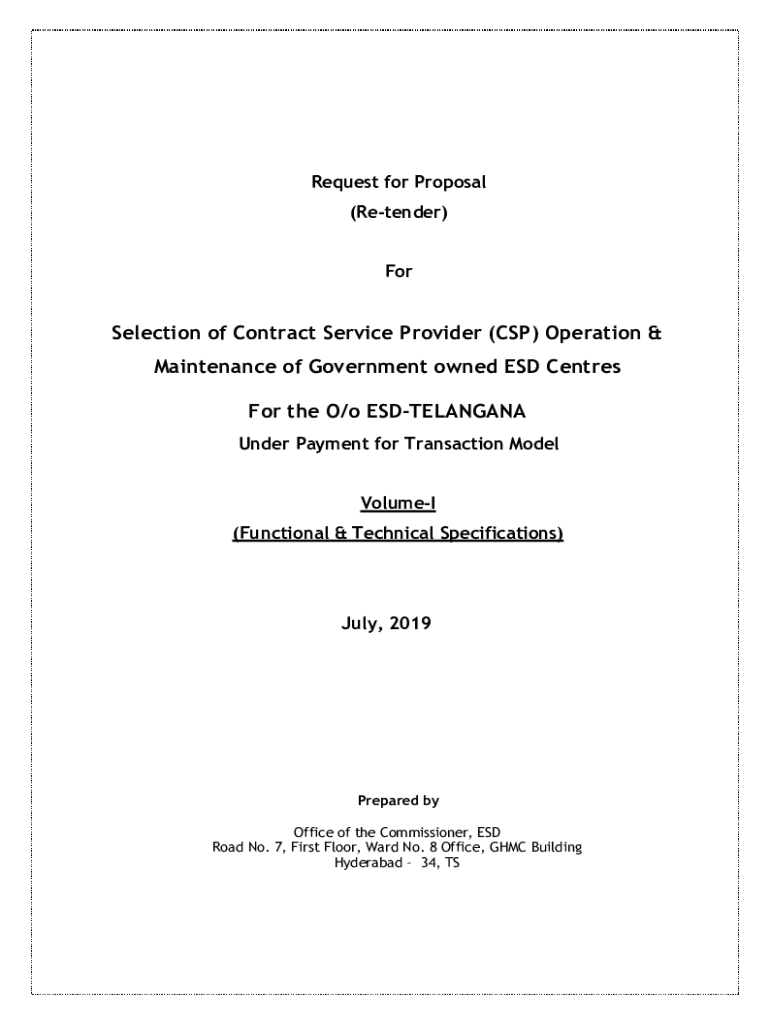 Request for Proposal

(Re-tender)

For

Selection of Contract Service Provider (CSP) Operation & Maintenance of Government owned ESD Centres

For the O/o ESD-TELANGANA

Under Payment for Transaction Model

Volume-I

(Functional & Technical Specifications)

July, 2019

Prepared by

Office of the Commissioner, ESD
Road No. 7, First Floor, Ward No. 8 Office, GHMC Building
Hyderabad – 34, TS